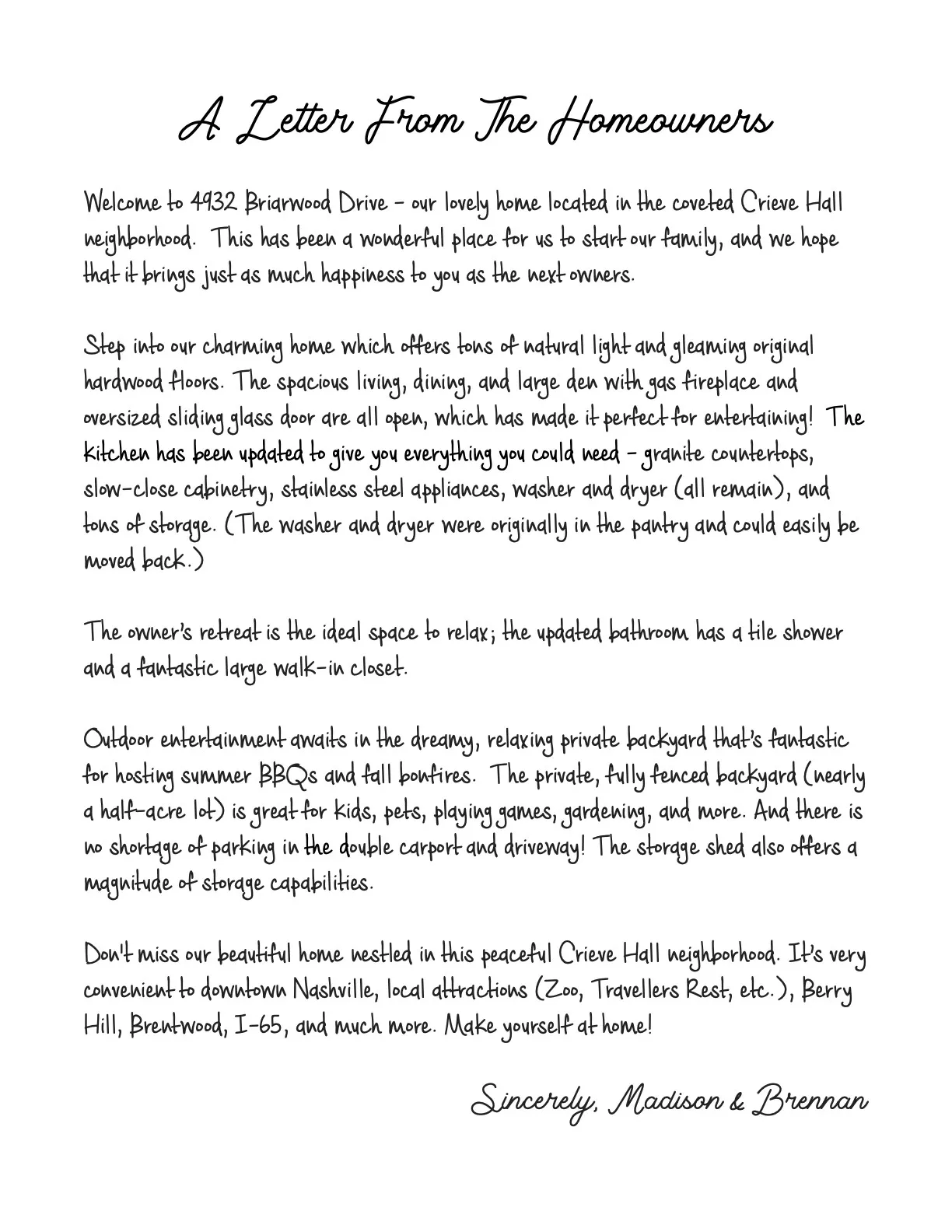 A Letter From The Homeowners

Welcome to 4932 Briarwood Drive - our lovely home located in the coveted Crieve Hall neighborhood. This has been a wonderful place for us to start our family, and we hope that it brings just as much happiness to you as the next owners.

Step into our charming home which offers tons of natural light and gleaming original hardwood floors. The spacious living, dining, and large den with gas fireplace and oversized sliding glass door are all open, which has made it perfect for entertaining! The kitchen has been updated to give you everything you could need - granite countertops, slow-close cabinetry, stainless steel appliances, washer and dryer (all remain), and tons of storage. (The washer and dryer were originally in the pantry and could easily be moved back.)

The owner's retreat is the ideal space to relax; the updated bathroom has a tile shower and a fantastic large walk-in closet.

Outdoor entertainment awaits in the dreamy, relaxing private backyard that's fantastic for hosting summer BBQs and fall bonfires. The private, fully fenced backyard (nearly a half-acre lot) is great for kids, pets, playing games, gardening, and more. And there is no shortage of parking in the double carport and driveway! The storage shed also offers a magnitude of storage capabilities.

Don't miss our beautiful home nestled in this peaceful Crieve Hall neighborhood. It's very convenient to downtown Nashville, local attractions (Zoo, Travellers Rest, etc.), Berry Hill, Brentwood, I-65, and much more. Make yourself at home!

Sincerely, Madison & Brennan